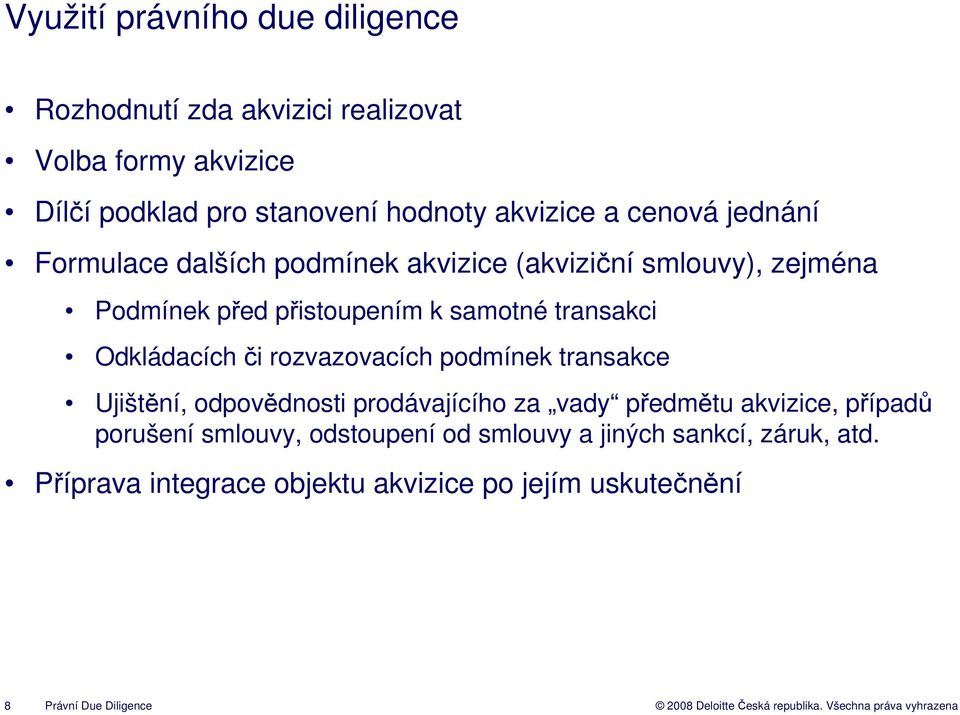 Využití právního due diligence

• Rozhodnutí zda akvizici realizovat
• Volba formy akvizice
• Dílčí podklad pro stanovení hodnoty akvizice a cenová jednání
• Formulace dalších podmínek akvizice (akviziční smlouvy), zejména
  • Podmínek před přistoupením k samotné transakci
  • Odkládacích či rozvazovacích podmínek transakce
  • Ujištění, odpovědnosti prodávajícího za „vady“ předmětu akvizice, případů porušení smlouvy, odstoupení od smlouvy a jiných sankcí, záruk, atd.
• Příprava integrace objektu akvizice po jejím uskutečnění

8 Právní Due Diligence

© 2008 Deloitte Česká republika. Všechna práva vyhrazena